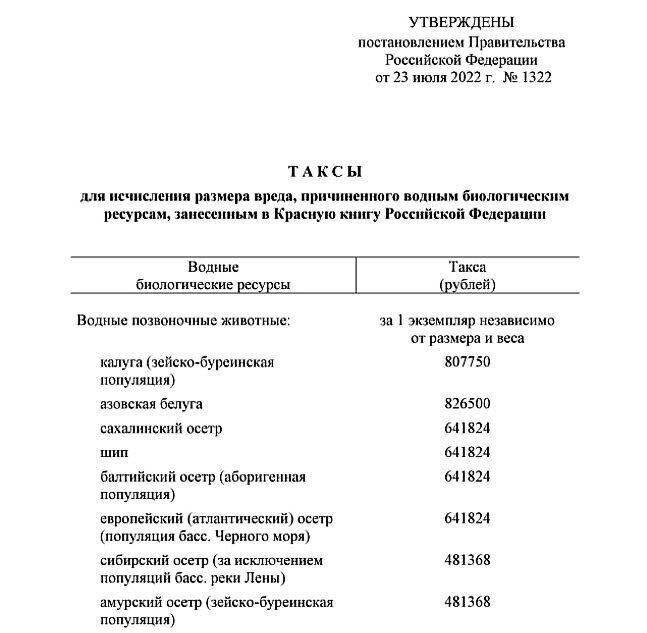 УТВЕРЖДЕНЫ
постановлением Правительства
Российской Федерации
от 23 июля 2022 г. № 1322

ТАКСЫ
для исчисления размера вреда, причиненного водным биологическим ресурсам, занесенным в Красную книгу Российской Федерации

| Водные биологические ресурсы | Такса (рублей) |
|---|---|
| Водные позвоночные животные: | за 1 экземпляр независимо от размера и веса |
| калуга (зейско-буреинская популяция) | 807750 |
| азовская белуга | 826500 |
| сахалинский осетр | 641824 |
| шип | 641824 |
| балтийский осетр (аборигенная популяция) | 641824 |
| европейский (атлантический) осетр (популяция басс. Черного моря) | 641824 |
| сибирский осетр (за исключением популяций басс. реки Лены) | 481368 |
| амурский осетр (зейско-буреинская популяция) | 481368 |